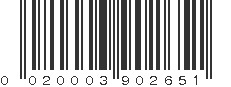 0 020003 902651